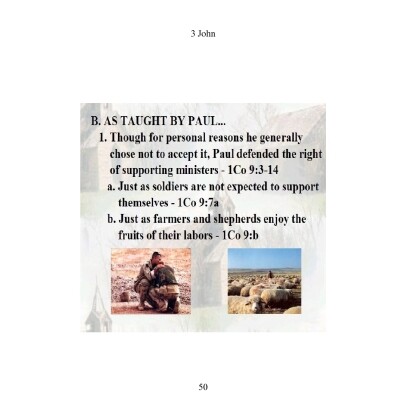 3 John

B. AS TAUGHT BY PAUL...

1. Though for personal reasons he generally chose not to accept it, Paul defended the right of supporting ministers - 1Co 9:3-14

a. Just as soldiers are not expected to support themselves - 1Co 9:7a

b. Just as farmers and shepherds enjoy the fruits of their labors - 1Co 9:b

50